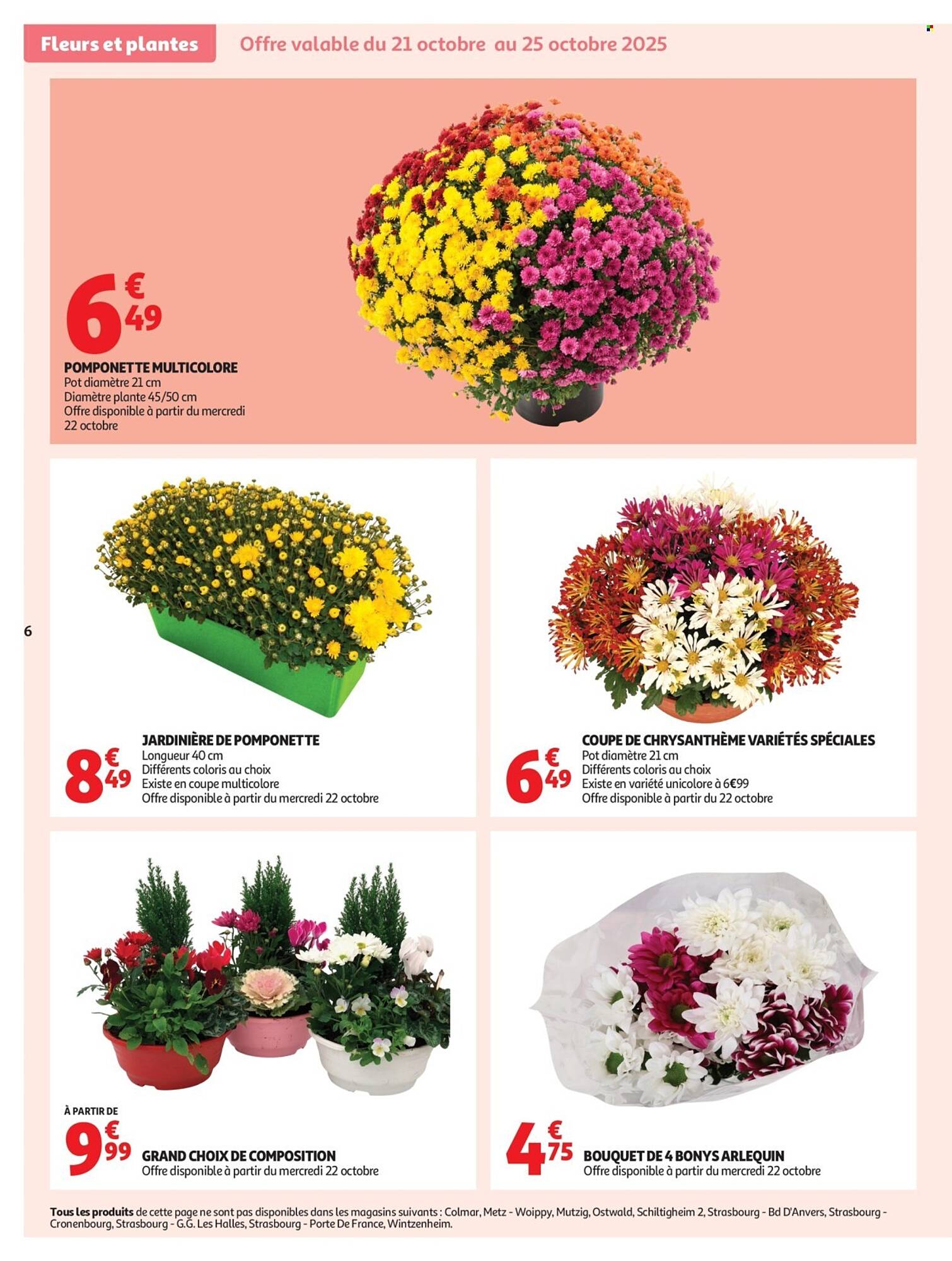 Fleurs et plantes

Offre valable du 21 octobre au 25 octobre 2025

6€49

POMPONETTE MULTICOLORE
Pot diamètre 21 cm
Diamètre plante 45/50 cm
Offre disponible à partir du mercredi 22 octobre

6

8€49

JARDINIÈRE DE POMPONETTE
Longueur 40 cm
Différents coloris au choix
Existe en coupe multicolore
Offre disponible à partir du mercredi 22 octobre

6€49

COUPE DE CHRYSANTHÈME VARIÉTÉS SPÉCIALES
Pot diamètre 21 cm
Différents coloris au choix
Existe en variété unicolore à 6€99
Offre disponible à partir du 22 octobre

À PARTIR DE
9€99

GRAND CHOIX DE COMPOSITION
Offre disponible à partir du mercredi 22 octobre

4€75

BOUQUET DE 4 BONYS ARLEQUIN
Offre disponible à partir du mercredi 22 octobre

Tous les produits de cette page ne sont pas disponibles dans les magasins suivants : Colmar, Metz - Woippy, Mutzig, Ostwald, Schiltigheim 2, Strasbourg - Bd D'Anvers, Strasbourg - Cronenbourg, Strasbourg - G.G. Les Halles, Strasbourg - Porte De France, Wintzenheim.